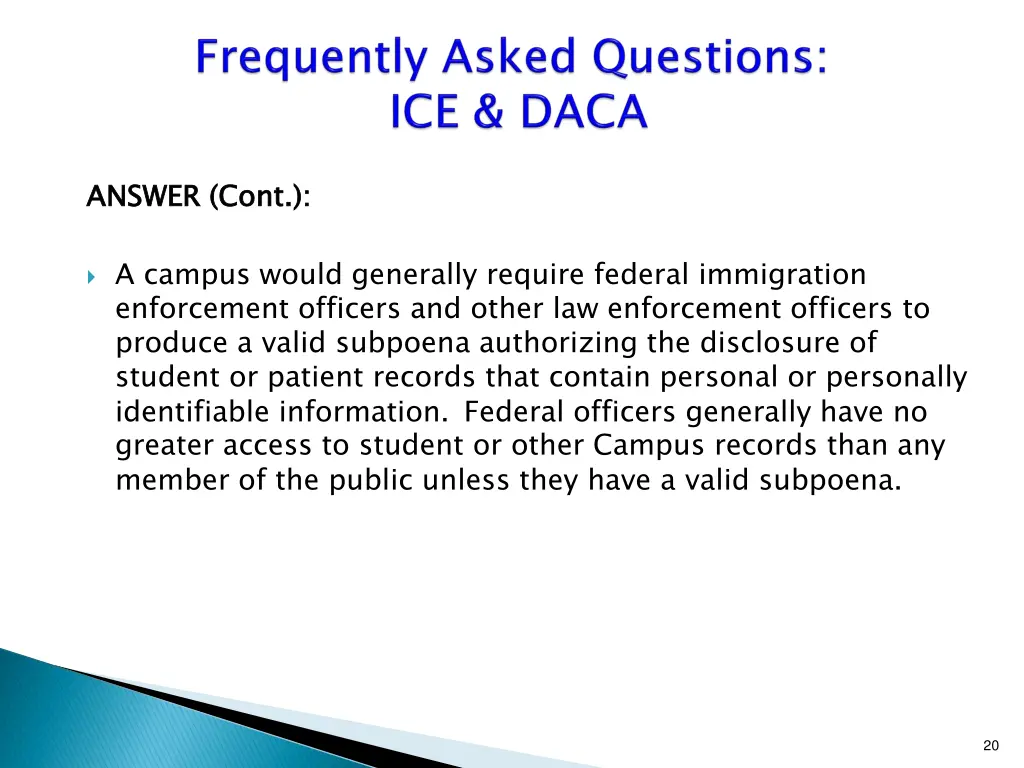 Frequently Asked Questions:
ICE & DACA

ANSWER (Cont.):

A campus would generally require federal immigration enforcement officers and other law enforcement officers to produce a valid subpoena authorizing the disclosure of student or patient records that contain personal or personally identifiable information. Federal officers generally have no greater access to student or other Campus records than any member of the public unless they have a valid subpoena.

20